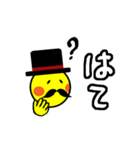 ?
はて